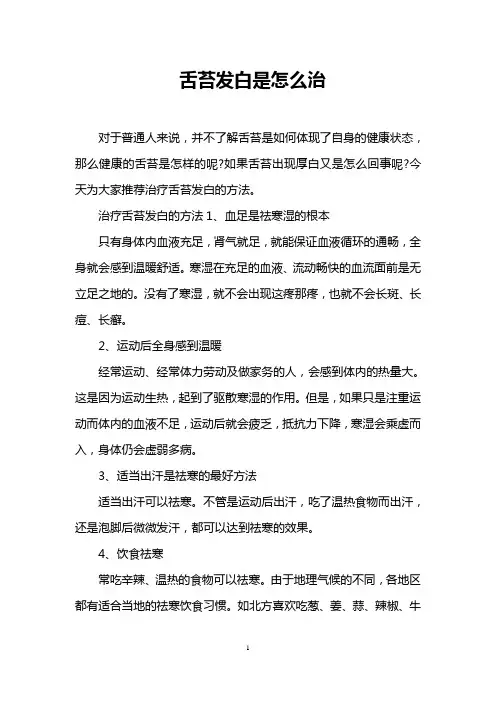 舌苔发白是怎么治

对于普通人来说，并不了解舌苔是如何体现了自身的健康状态，那么健康的舌苔是怎样的呢?如果舌苔出现厚白又是怎么回事呢?今天为大家推荐治疗舌苔发白的方法。

治疗舌苔发白的方法 1、血足是祛寒湿的根本

只有身体内血液充足，肾气就足，就能保证血液循环的通畅，全身就会感到温暖舒适。寒湿在充足的血液、流动畅快的血流面前是无立足之地的。没有了寒湿，就不会出现这疼那疼，也就不会长斑、长痘、长癣。

2、运动后全身感到温暖

经常运动、经常体力劳动及做家务的人，会感到体内的热量大。这是因为运动生热，起到了驱散寒湿的作用。但是，如果只是注重运动而体内的血液不足，运动后就会疲乏，抵抗力下降，寒湿会乘虚而入，身体仍会虚弱多病。

3、适当出汗是祛寒的最好方法

适当出汗可以祛寒。不管是运动后出汗，吃了温热食物而出汗，还是泡脚后微微发汗，都可以达到祛寒的效果。

4、饮食祛寒

常吃辛辣、温热的食物可以祛寒。由于地理气候的不同，各地区都有适合当地的祛寒饮食习惯。如北方喜欢吃葱、姜、蒜、辣椒、牛

1